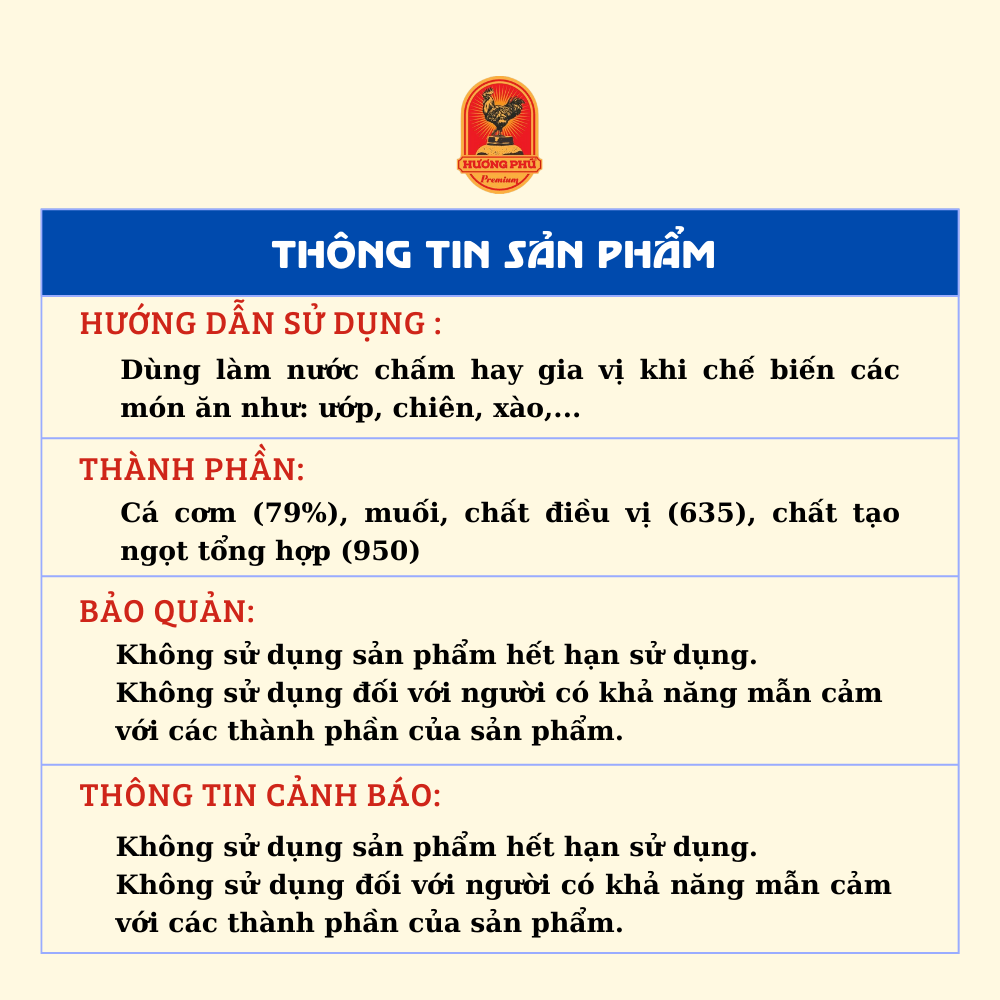 HƯƠNG PHÚ
Premium

THÔNG TIN SẢN PHẨM

HƯỚNG DẪN SỬ DỤNG :

Dùng làm nước chấm hay gia vị khi chế biến các món ăn như: ướp, chiên, xào,...

THÀNH PHẦN:

Cá cơm (79%), muối, chất điều vị (635), chất tạo ngọt tổng hợp (950)

BẢO QUẢN:

Không sử dụng sản phẩm hết hạn sử dụng.
Không sử dụng đối với người có khả năng mẫn cảm với các thành phần của sản phẩm.

THÔNG TIN CẢNH BÁO:

Không sử dụng sản phẩm hết hạn sử dụng.
Không sử dụng đối với người có khả năng mẫn cảm với các thành phần của sản phẩm.